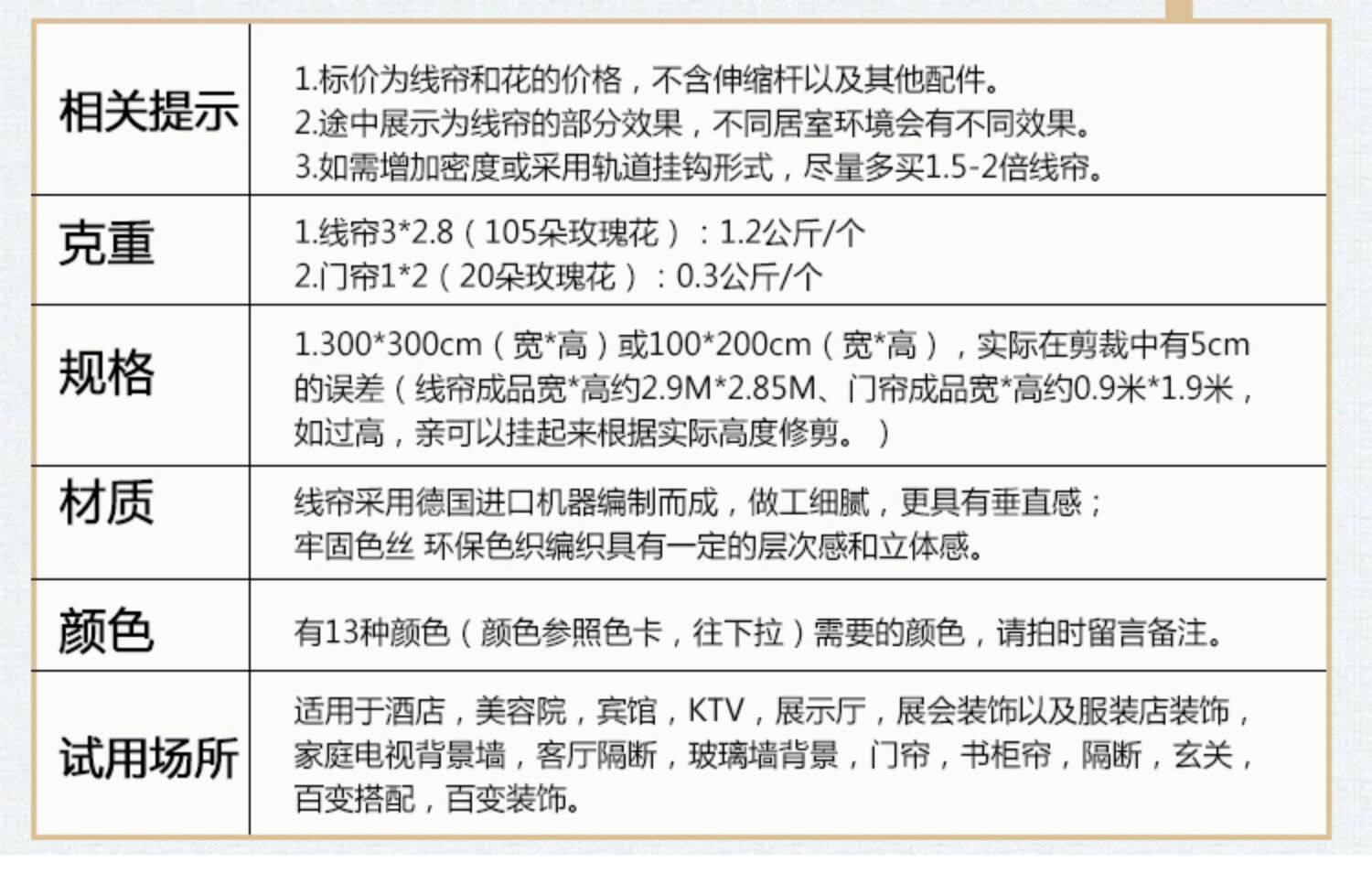 | 相关提示 | 1.标价为线帘和花的价格，不含伸缩杆以及其他配件。 2.途中展示为线帘的部分效果，不同居室环境会有不同效果。 3.如需增加密度或采用轨道挂钩形式，尽量多买1.5-2倍线帘。 |
|---|---|
| 克重 | 1.线帘3*2.8（105朵玫瑰花）：1.2公斤/个 2.门帘1*2（20朵玫瑰花）：0.3公斤/个 |
| 规格 | 1.300*300cm（宽*高）或100*200cm（宽*高），实际在剪裁中有5cm的误差（线帘成品宽*高约2.9M*2.85M、门帘成品宽*高约0.9米*1.9米，如过高，亲可以挂起来根据实际高度修剪。） |
| 材质 | 线帘采用德国进口机器编制而成，做工细腻，更具有垂直感；牢固色丝 环保色织编织具有一定的层次感和立体感。 |
| 颜色 | 有13种颜色（颜色参照色卡，往下拉）需要的颜色，请拍时留言备注。 |
| 试用场所 | 适用于酒店，美容院，宾馆，KTV，展示厅，展会装饰以及服装店装饰，家庭电视背景墙，客厅隔断，玻璃墙背景，门帘，书柜帘，隔断，玄关，百变搭配，百变装饰。 |